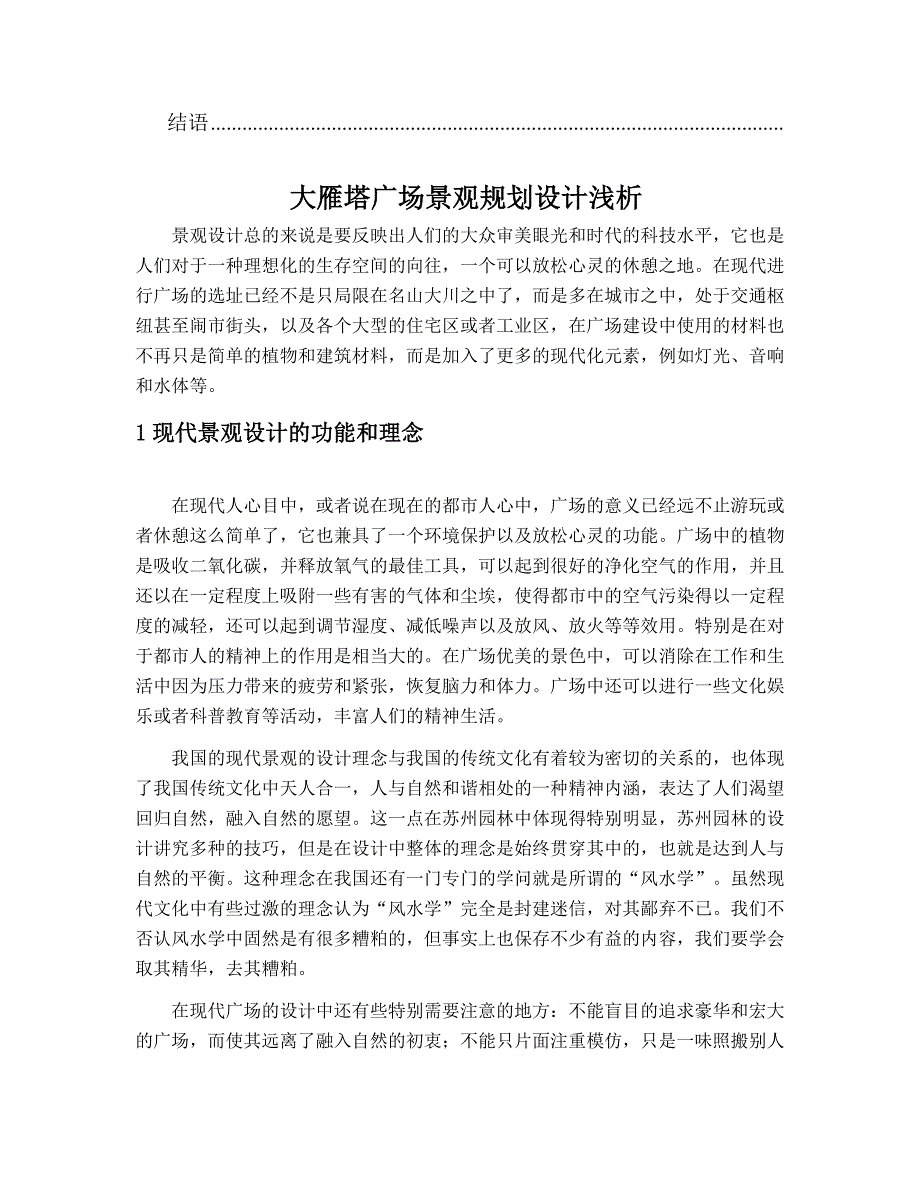 结语..........................................................................................................

大雁塔广场景观规划设计浅析

景观设计总的来说是要反映出人们的大众审美眼光和时代的科技水平，它也是人们对于一种理想化的生存空间的向往，一个可以放松心灵的休憩之地。在现代进行广场的选址已经不是只局限在名山大川之中了，而是多在城市之中，处于交通枢纽甚至闹市街头，以及各个大型的住宅区或者工业区，在广场建设中使用的材料也不再只是简单的植物和建筑材料，而是加入了更多的现代化元素，例如灯光、音响和水体等。

1 现代景观设计的功能和理念

在现代人心目中，或者说在现在的都市人心中，广场的意义已经远不止游玩或者休憩这么简单了，它也兼具了一个环境保护以及放松心灵的功能。广场中的植物是吸收二氧化碳，并释放氧气的最佳工具，可以起到很好的净化空气的作用，并且还以在一定程度上吸附一些有害的气体和尘埃，使得都市中的空气污染得以一定程度的减轻，还可以起到调节湿度、减低噪声以及放风、放火等等效用。特别是在对于都市人的精神上的作用是相当大的。在广场优美的景色中，可以消除在工作和生活中因为压力带来的疲劳和紧张，恢复脑力和体力。广场中还可以进行一些文化娱乐或者科普教育等活动，丰富人们的精神生活。

我国的现代景观的设计理念与我国的传统文化有着较为密切的关系的，也体现了我国传统文化中天人合一，人与自然和谐相处的一种精神内涵，表达了人们渴望回归自然，融入自然的愿望。这一点在苏州园林中体现得特别明显，苏州园林的设计讲究多种的技巧，但是在设计中整体的理念是始终贯穿其中的，也就是达到人与自然的平衡。这种理念在我国还有一门专门的学问就是所谓的“风水学”。虽然现代文化中有些过激的理念认为“风水学”完全是封建迷信，对其鄙弃不已。我们不否认风水学中固然是有很多糟粕的，但事实上也保存不少有益的内容，我们要学会取其精华，去其糟粕。

在现代广场的设计中还有些特别需要注意的地方：不能盲目的追求豪华和宏大的广场，而使其远离了融入自然的初衷；不能只片面注重模仿，只是一味照搬别人